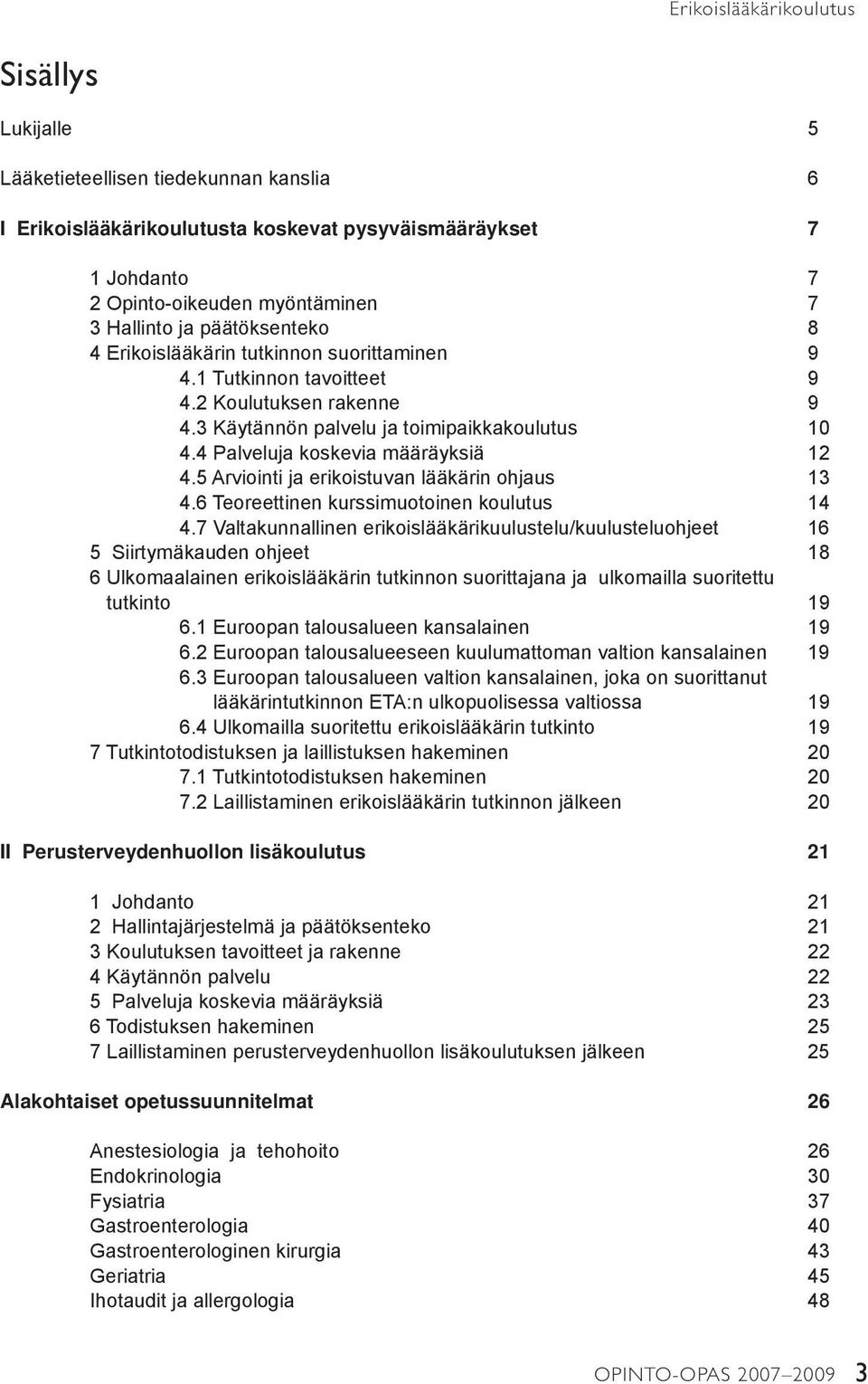 Erikoislääkärikoulutus

Sisällys

Lukijalle 5

Lääketieteellisen tiedekunnan kanslia 6

I Erikoislääkärikoulutusta koskevat pysyväismääräykset 7

1 Johdanto 7
2 Opinto-oikeuden myöntäminen 7
3 Hallinto ja päätöksenteko 8
4 Erikoislääkärin tutkinnon suorittaminen 9
4.1 Tutkinnon tavoitteet 9
4.2 Koulutuksen rakenne 9
4.3 Käytännön palvelu ja toimipaikkakoulutus 10
4.4 Palveluja koskevia määräyksiä 12
4.5 Arviointi ja erikoistuvan lääkärin ohjaus 13
4.6 Teoreettinen kurssimuotoinen koulutus 14
4.7 Valtakunnallinen erikoislääkärikuulustelu/kuulusteluohjeet 16
5 Siirtymäkauden ohjeet 18
6 Ulkomaalainen erikoislääkärin tutkinnon suorittajana ja ulkomailla suoritettu tutkinto 19
6.1 Euroopan talousalueen kansalainen 19
6.2 Euroopan talousalueeseen kuulumattoman valtion kansalainen 19
6.3 Euroopan talousalueen valtion kansalainen, joka on suorittanut lääkärintutkinnon ETA:n ulkopuolisessa valtiossa 19
6.4 Ulkomailla suoritettu erikoislääkärin tutkinto 19
7 Tutkintotodistuksen ja laillistuksen hakeminen 20
7.1 Tutkintotodistuksen hakeminen 20
7.2 Laillistaminen erikoislääkärin tutkinnon jälkeen 20

II Perusterveydenhuollon lisäkoulutus 21

1 Johdanto 21
2 Hallintajärjestelmä ja päätöksenteko 21
3 Koulutuksen tavoitteet ja rakenne 22
4 Käytännön palvelu 22
5 Palveluja koskevia määräyksiä 23
6 Todistuksen hakeminen 25
7 Laillistaminen perusterveydenhuollon lisäkoulutuksen jälkeen 25

Alakohtaiset opetussuunnitelmat 26

Anestesiologia ja tehohoito 26
Endokrinologia 30
Fysiatria 37
Gastroenterologia 40
Gastroenterologinen kirurgia 43
Geriatria 45
Ihotaudit ja allergologia 48

OPINTO-OPAS 2007–2009 3